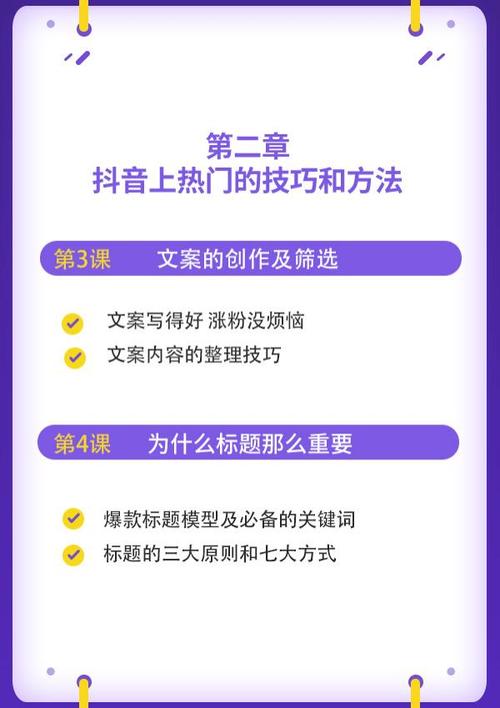 第二章
抖音上热门的技巧和方法

第3课 文案的创作及筛选

文案写得好 涨粉没烦恼
文案内容的整理技巧

第4课 为什么标题那么重要

爆款标题模型及必备的关键词
标题的三大原则和七大方式